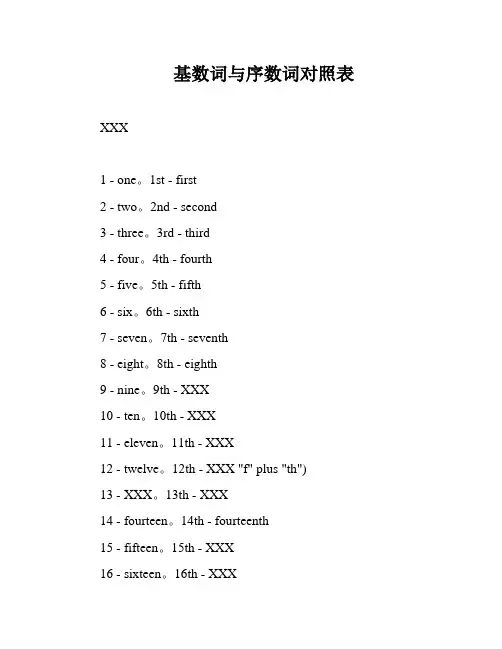 基数词与序数词对照表

XXX

1 - one。1st - first

2 - two。2nd - second

3 - three。3rd - third

4 - four。4th - fourth

5 - five。5th - fifth

6 - six。6th - sixth

7 - seven。7th - seventh

8 - eight。8th - eighth

9 - nine。9th - XXX

10 - ten。10th - XXX

11 - eleven。11th - XXX

12 - twelve。12th - XXX "f" plus "th")

13 - XXX。13th - XXX

14 - fourteen。14th - fourteenth

15 - fifteen。15th - XXX

16 - sixteen。16th - XXX